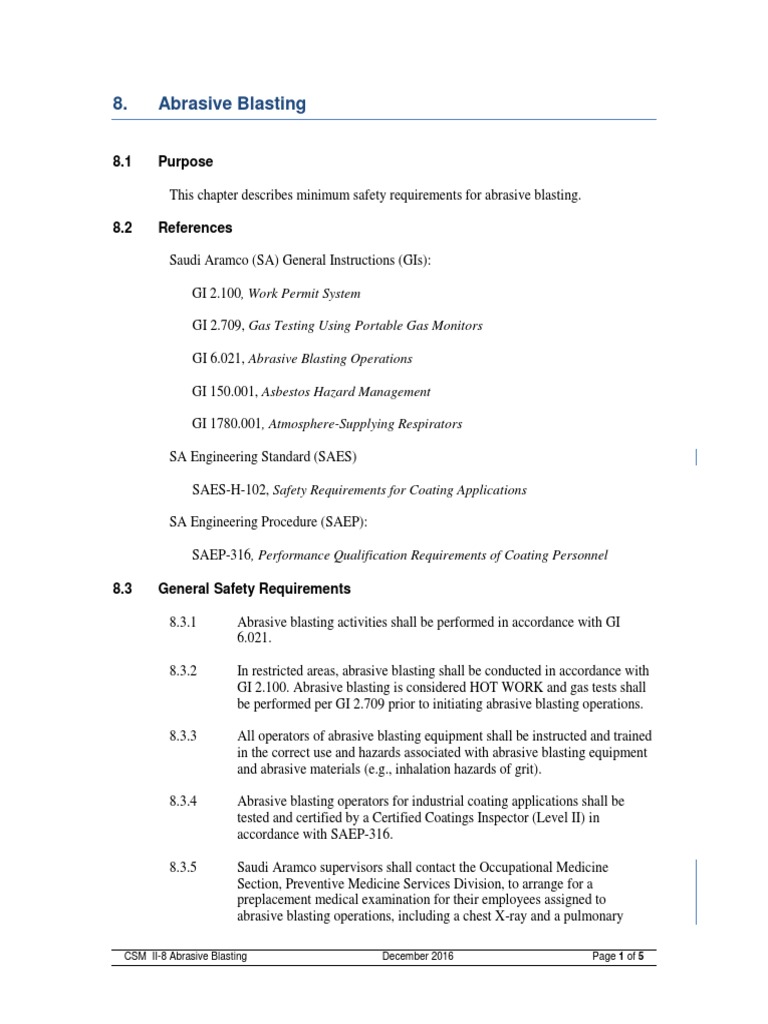 8. Abrasive Blasting

8.1 Purpose

This chapter describes minimum safety requirements for abrasive blasting.

8.2 References

Saudi Aramco (SA) General Instructions (GIs):

GI 2.100, Work Permit System

GI 2.709, Gas Testing Using Portable Gas Monitors

GI 6.021, Abrasive Blasting Operations

GI 150.001, Asbestos Hazard Management

GI 1780.001, Atmosphere-Supplying Respirators

SA Engineering Standard (SAES)

SAES-H-102, Safety Requirements for Coating Applications

SA Engineering Procedure (SAEP):

SAEP-316, Performance Qualification Requirements of Coating Personnel

8.3 General Safety Requirements

8.3.1 Abrasive blasting activities shall be performed in accordance with GI 6.021.

8.3.2 In restricted areas, abrasive blasting shall be conducted in accordance with GI 2.100. Abrasive blasting is considered HOT WORK and gas tests shall be performed per GI 2.709 prior to initiating abrasive blasting operations.

8.3.3 All operators of abrasive blasting equipment shall be instructed and trained in the correct use and hazards associated with abrasive blasting equipment and abrasive materials (e.g., inhalation hazards of grit).

8.3.4 Abrasive blasting operators for industrial coating applications shall be tested and certified by a Certified Coatings Inspector (Level II) in accordance with SAEP-316.

8.3.5 Saudi Aramco supervisors shall contact the Occupational Medicine Section, Preventive Medicine Services Division, to arrange for a preplacement medical examination for their employees assigned to abrasive blasting operations, including a chest X-ray and a pulmonary

CSM II-8 Abrasive Blasting December 2016 Page 1 of 5